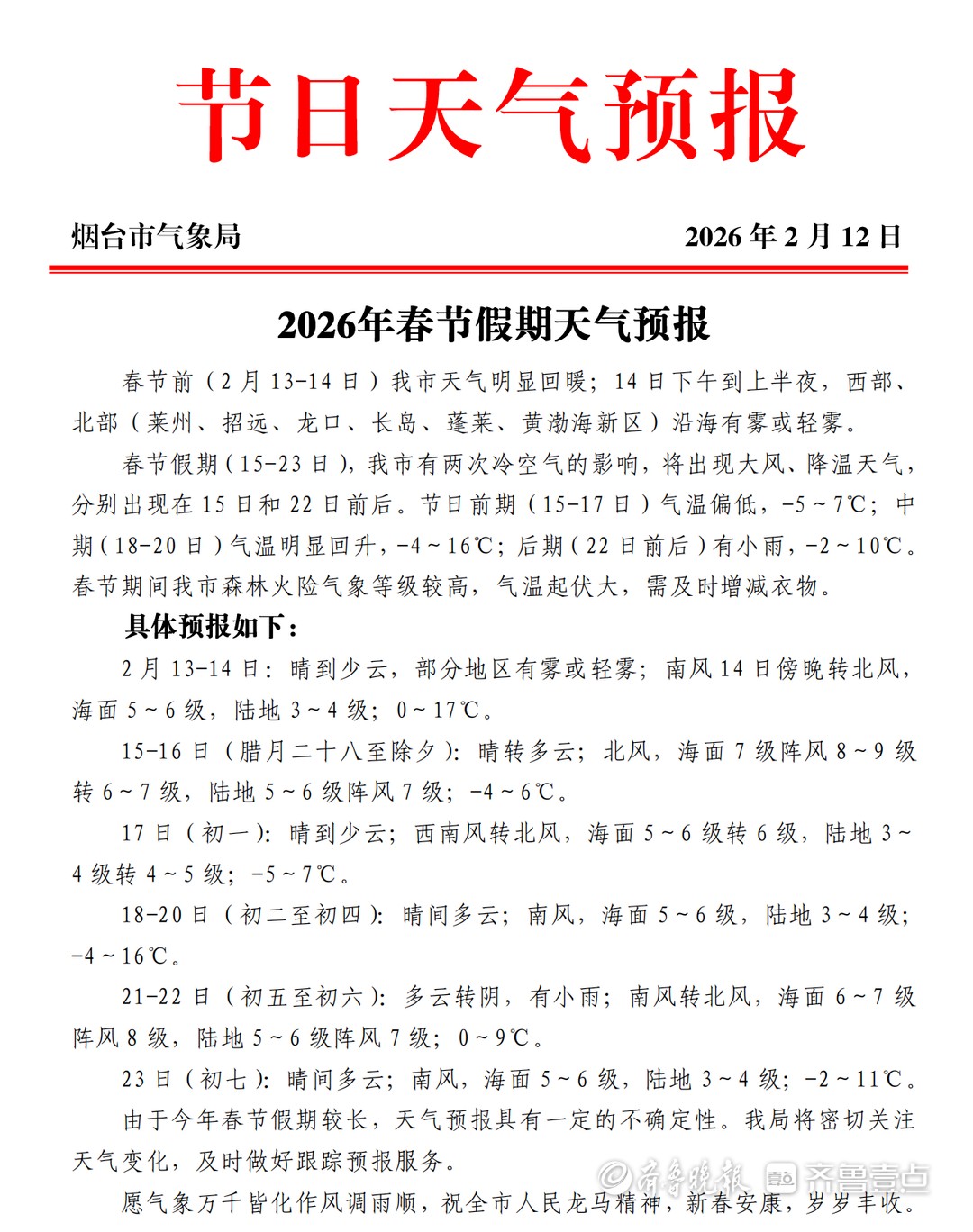 节日天气预报

烟台市气象局 2026 年 2 月 12 日

2026年春节假期天气预报

春节前（2 月 13-14 日）我市天气明显回暖；14 日下午到上半夜，西部、北部（莱州、招远、龙口、长岛、蓬莱、黄渤海新区）沿海有雾或轻雾。

春节假期（15-23 日），我市有两次冷空气的影响，将出现大风、降温天气，分别出现在 15 日和 22 日前后。节日前期（15-17 日）气温偏低，-5～7℃；中期（18-20 日）气温明显回升，-4～16℃；后期（22 日前后）有小雨，-2～10℃。春节期间我市森林火险气象等级较高，气温起伏大，需及时增减衣物。

具体预报如下：

2 月 13-14 日：晴到少云，部分地区有雾或轻雾；南风 14 日傍晚转北风，海面 5～6 级，陆地 3～4 级；0～17℃。

15-16 日（腊月二十八至除夕）：晴转多云；北风，海面 7 级阵风 8～9 级转 6～7 级，陆地 5～6 级阵风 7 级；-4～6℃。

17 日（初一）：晴到少云；西南风转北风，海面 5～6 级转 6 级，陆地 3～4 级转 4～5 级；-5～7℃。

18-20 日（初二至初四）：晴间多云；南风，海面 5～6 级，陆地 3～4 级；-4～16℃。

21-22 日（初五至初六）：多云转阴，有小雨；南风转北风，海面 6～7 级阵风 8 级，陆地 5～6 级阵风 7 级；0～9℃。

23 日（初七）：晴间多云；南风，海面 5～6 级，陆地 3～4 级；-2～11℃。

由于今年春节假期较长，天气预报具有一定的不确定性。我局将密切关注天气变化，及时做好跟踪预报服务。

愿气象万千皆化作风调雨顺，祝全市人民龙马精神，新春安康，岁岁丰收。

齐鲁晚报 齐鲁壹点